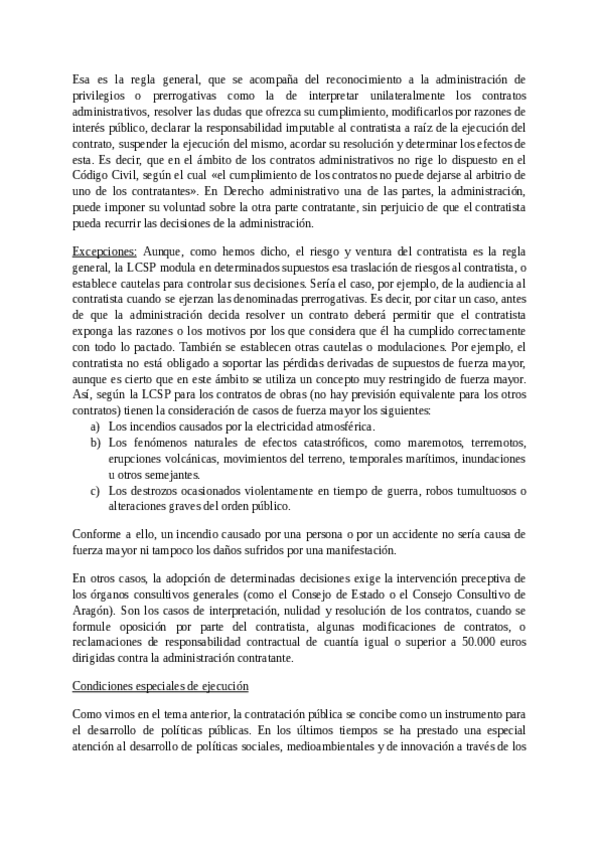 Esa es la regla general, que se acompaña del reconocimiento a la administración de privilegios o prerrogativas como la de interpretar unilateralmente los contratos administrativos, resolver las dudas que ofrezca su cumplimiento, modificarlos por razones de interés público, declarar la responsabilidad imputable al contratista a raíz de la ejecución del contrato, suspender la ejecución del mismo, acordar su resolución y determinar los efectos de esta. Es decir, que en el ámbito de los contratos administrativos no rige lo dispuesto en el Código Civil, según el cual «el cumplimiento de los contratos no puede dejarse al arbitrio de uno de los contratantes». En Derecho administrativo una de las partes, la administración, puede imponer su voluntad sobre la otra parte contratante, sin perjuicio de que el contratista pueda recurrir las decisiones de la administración.

Excepciones: Aunque, como hemos dicho, el riesgo y ventura del contratista es la regla general, la LCSP modula en determinados supuestos esa traslación de riesgos al contratista, o establece cautelas para controlar sus decisiones. Sería el caso, por ejemplo, de la audiencia al contratista cuando se ejerzan las denominadas prerrogativas. Es decir, por citar un caso, antes de que la administración decida resolver un contrato deberá permitir que el contratista exponga las razones o los motivos por los que considera que él ha cumplido correctamente con todo lo pactado. También se establecen otras cautelas o modulaciones. Por ejemplo, el contratista no está obligado a soportar las pérdidas derivadas de supuestos de fuerza mayor, aunque es cierto que en este ámbito se utiliza un concepto muy restringido de fuerza mayor. Así, según la LCSP para los contratos de obras (no hay previsión equivalente para los otros contratos) tienen la consideración de casos de fuerza mayor los siguientes:
a) Los incendios causados por la electricidad atmosférica.
b) Los fenómenos naturales de efectos catastróficos, como maremotos, terremotos, erupciones volcánicas, movimientos del terreno, temporales marítimos, inundaciones u otros semejantes.
c) Los destrozos ocasionados violentamente en tiempo de guerra, robos tumultuosos o alteraciones graves del orden público.

Conforme a ello, un incendio causado por una persona o por un accidente no sería causa de fuerza mayor ni tampoco los daños sufridos por una manifestación.

En otros casos, la adopción de determinadas decisiones exige la intervención preceptiva de los órganos consultivos generales (como el Consejo de Estado o el Consejo Consultivo de Aragón). Son los casos de interpretación, nulidad y resolución de los contratos, cuando se formule oposición por parte del contratista, algunas modificaciones de contratos, o reclamaciones de responsabilidad contractual de cuantía igual o superior a 50.000 euros dirigidas contra la administración contratante.

Condiciones especiales de ejecución

Como vimos en el tema anterior, la contratación pública se concibe como un instrumento para el desarrollo de políticas públicas. En los últimos tiempos se ha prestado una especial atención al desarrollo de políticas sociales, medioambientales y de innovación a través de los